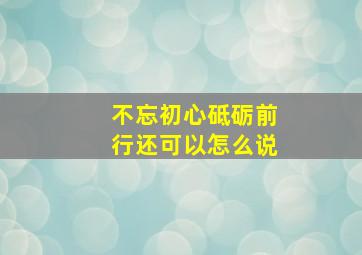 不忘初心砥砺前行还可以怎么说